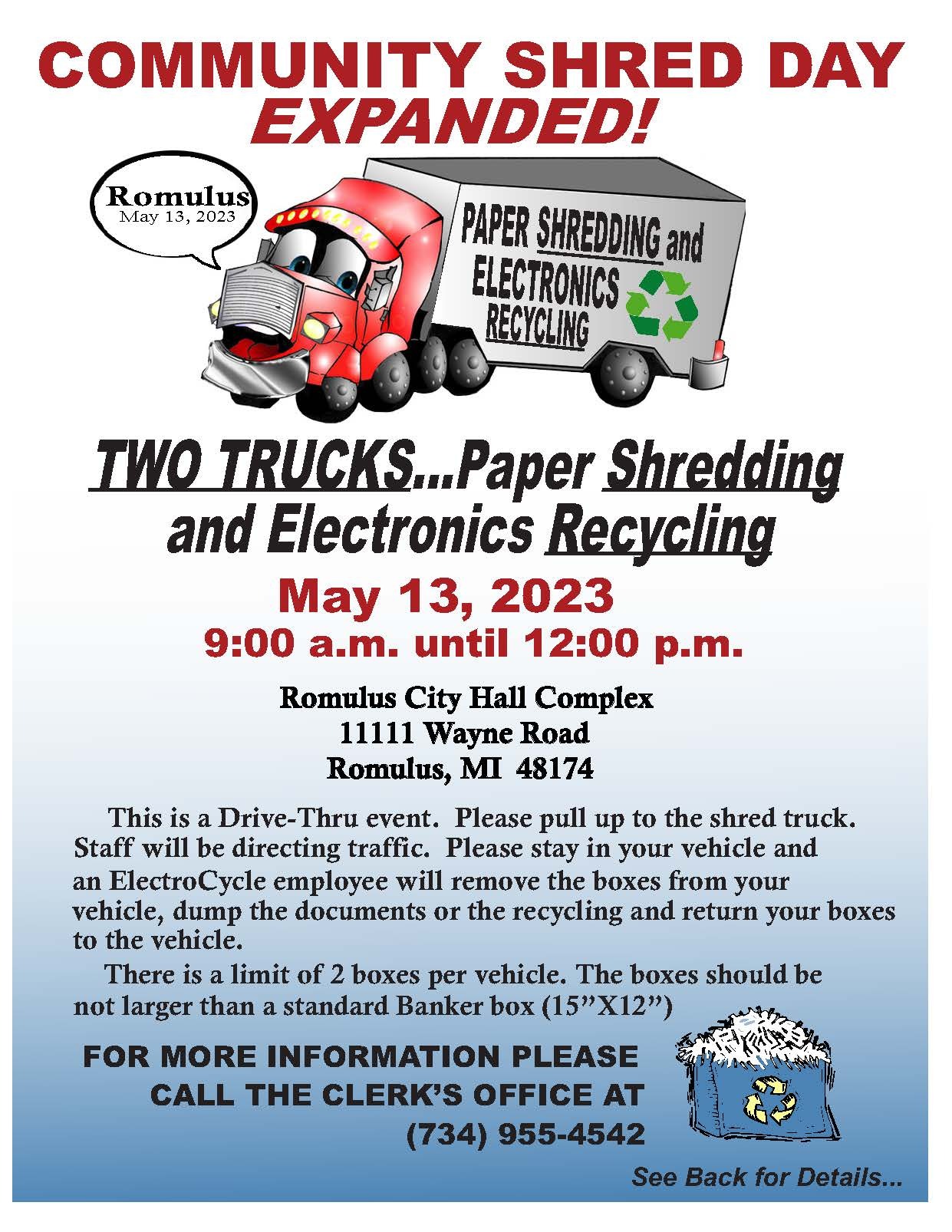 COMMUNITY SHRED DAY
EXPANDED!

Romulus
May 13, 2023

PAPER SHREDDING and ELECTRONICS RECYCLING

TWO TRUCKS...Paper Shredding and Electronics Recycling

May 13, 2023
9:00 a.m. until 12:00 p.m.

Romulus City Hall Complex
11111 Wayne Road
Romulus, MI 48174

This is a Drive-Thru event. Please pull up to the shred truck. Staff will be directing traffic. Please stay in your vehicle and an ElectroCycle employee will remove the boxes from your vehicle, dump the documents or the recycling and return your boxes to the vehicle.

There is a limit of 2 boxes per vehicle. The boxes should be not larger than a standard Banker box (15”X12”)

FOR MORE INFORMATION PLEASE CALL THE CLERK’S OFFICE AT (734) 955-4542

See Back for Details...